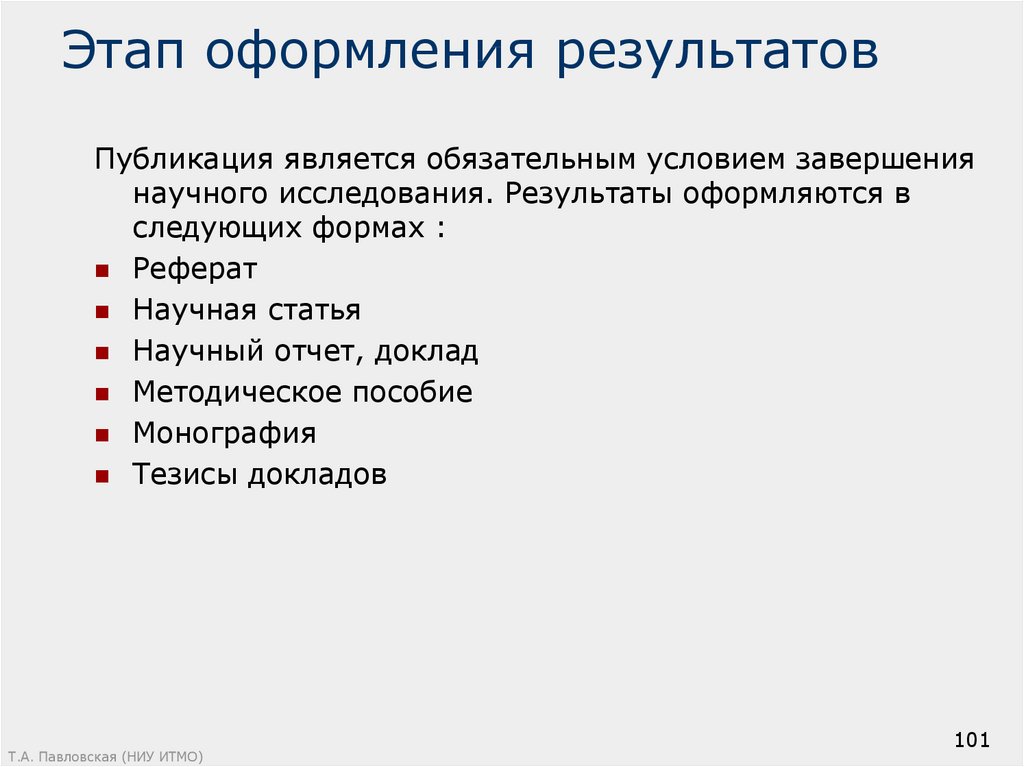 Этап оформления результатов

Публикация является обязательным условием завершения научного исследования. Результаты оформляются в следующих формах :

- Реферат
- Научная статья
- Научный отчет, доклад
- Методическое пособие
- Монография
- Тезисы докладов

Т.А. Павловская (НИУ ИТМО)

101